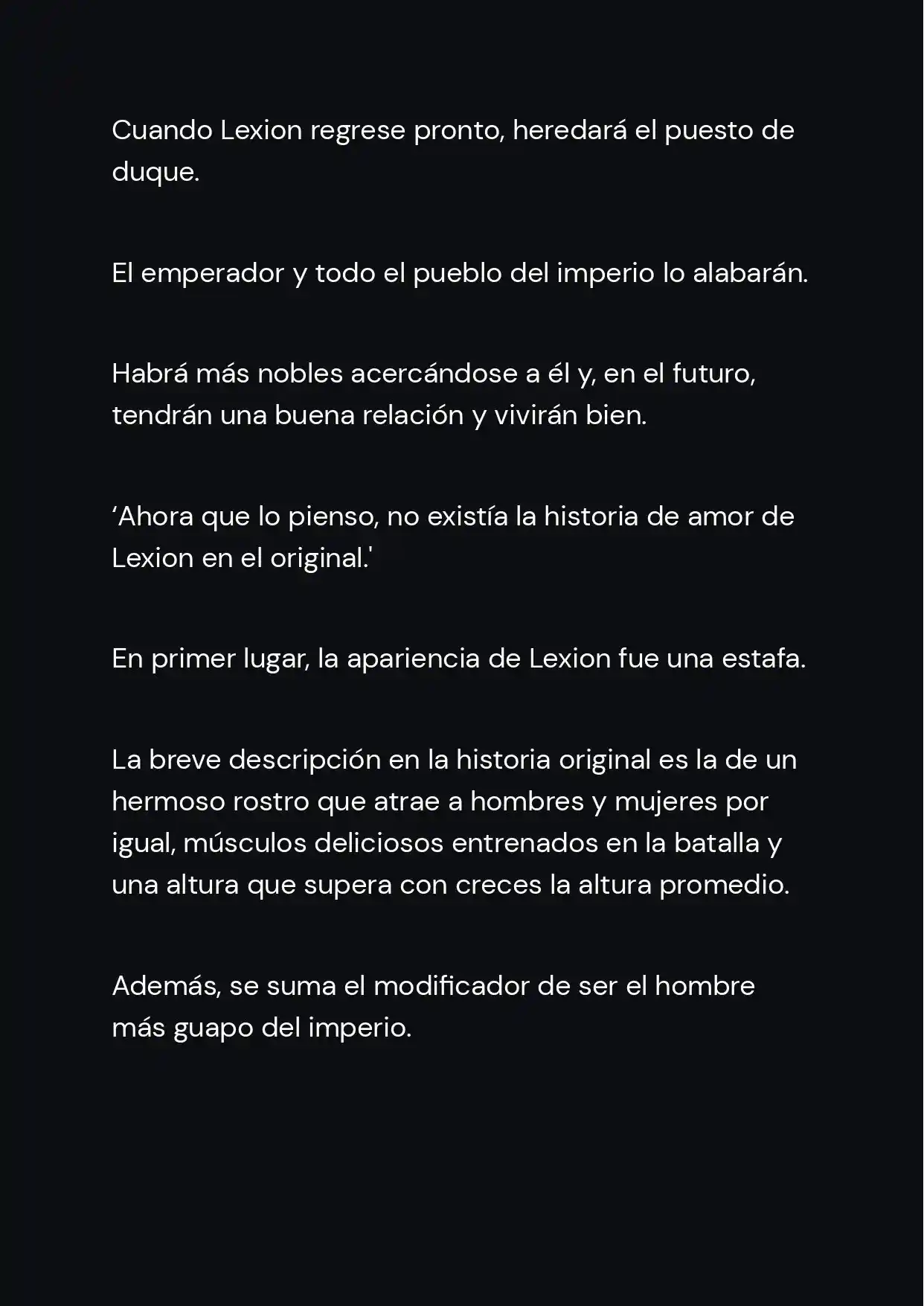 Cuando Lexion regrese pronto, heredará el puesto de duque.

El emperador y todo el pueblo del imperio lo alabarán.

Habrá más nobles acercándose a él y, en el futuro, tendrán una buena relación y vivirán bien.

‘Ahora que lo pienso, no existía la historia de amor de Lexion en el original.'

En primer lugar, la apariencia de Lexion fue una estafa.

La breve descripción en la historia original es la de un hermoso rostro que atrae a hombres y mujeres por igual, músculos deliciosos entrenados en la batalla y una altura que supera con creces la altura promedio.

Además, se suma el modificador de ser el hombre más guapo del imperio.